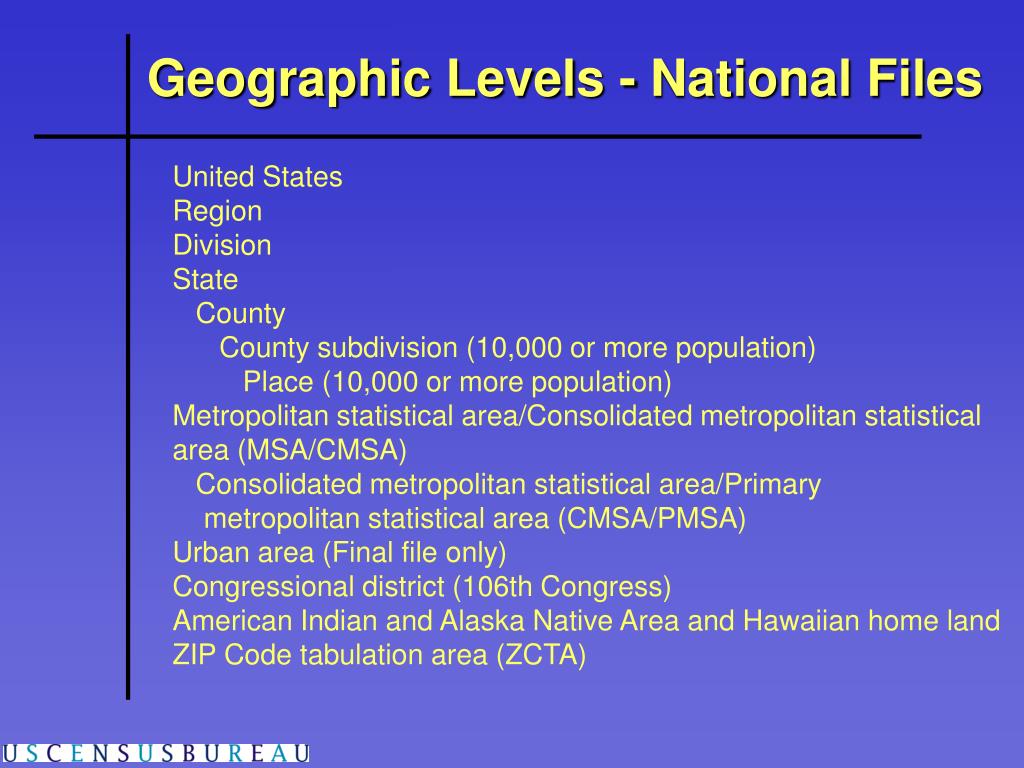 Geographic Levels - National Files

United States
Region
Division
State
County
County subdivision (10,000 or more population)
Place (10,000 or more population)
Metropolitan statistical area/Consolidated metropolitan statistical area (MSA/CMSA)
Consolidated metropolitan statistical area/Primary metropolitan statistical area (CMSA/PMSA)
Urban area (Final file only)
Congressional district (106th Congress)
American Indian and Alaska Native Area and Hawaiian home land
ZIP Code tabulation area (ZCTA)

USCENSUSBUREAU